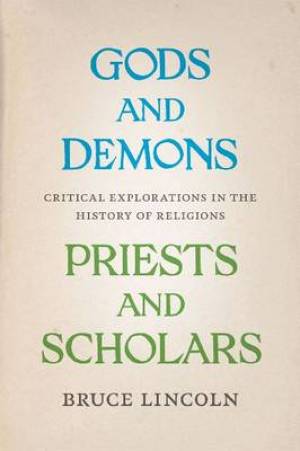 GODS AND DEMONS

CRITICAL EXPLORATIONS IN THE HISTORY OF RELIGIONS

PRIESTS AND SCHOLARS

BRUCE LINCOLN